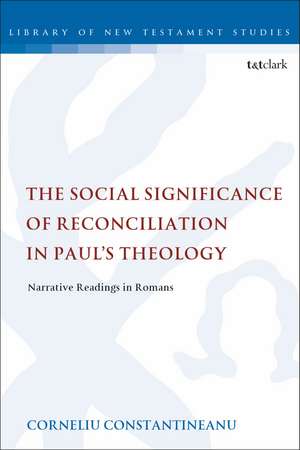 LIBRARY OF NEW TESTAMENT STUDIES

t&tclark

THE SOCIAL SIGNIFICANCE OF RECONCILIATION IN PAUL'S THEOLOGY

Narrative Readings in Romans

CORNELIU CONSTANTINEANU